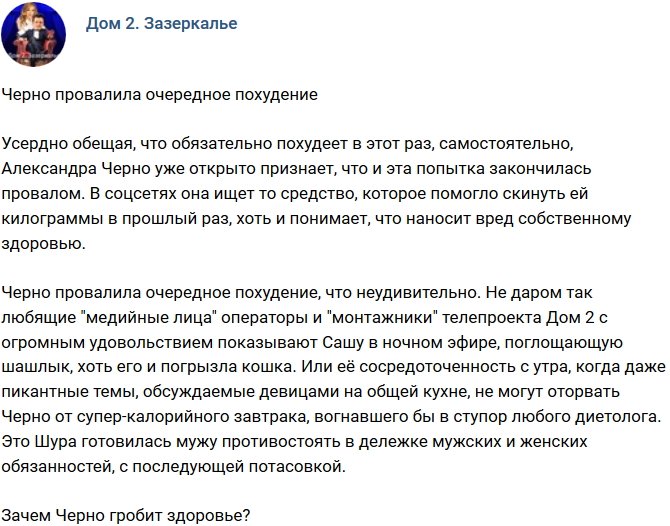 Дом 2. Зазеркалье

Черно провалила очередное похудение

Усердно обещая, что обязательно похудеет в этот раз, самостоятельно, Александра Черно уже открыто признает, что и эта попытка закончилась провалом. В соцсетях она ищет то средство, которое помогло скинуть ей килограммы в прошлый раз, хоть и понимает, что наносит вред собственному здоровью.

Черно провалила очередное похудение, что неудивительно. Не даром так любящие "медийные лица" операторы и "монтажники" телепроекта Дом 2 с огромным удовольствием показывают Сашу в ночном эфире, поглощающую шашлык, хоть его и погрызла кошка. Или её сосредоточенность с утра, когда даже пикантные темы, обсуждаемые девицами на общей кухне, не могут оторвать Черно от супер-калорийного завтрака, вогнавшего бы в ступор любого диетолога. Это Шура готовилась мужу противостоять в дележке мужских и женских обязанностей, с последующей потасовкой.

Зачем Черно гробит здоровье?